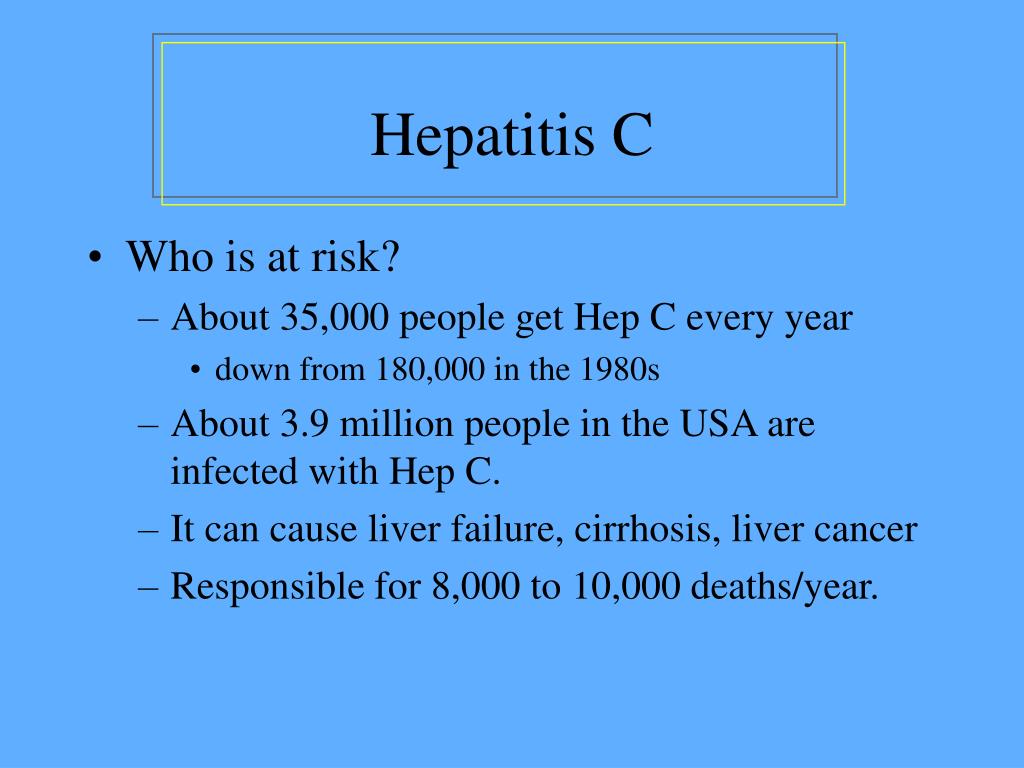 Hepatitis C

• Who is at risk?
– About 35,000 people get Hep C every year
• down from 180,000 in the 1980s
– About 3.9 million people in the USA are infected with Hep C.
– It can cause liver failure, cirrhosis, liver cancer
– Responsible for 8,000 to 10,000 deaths/year.